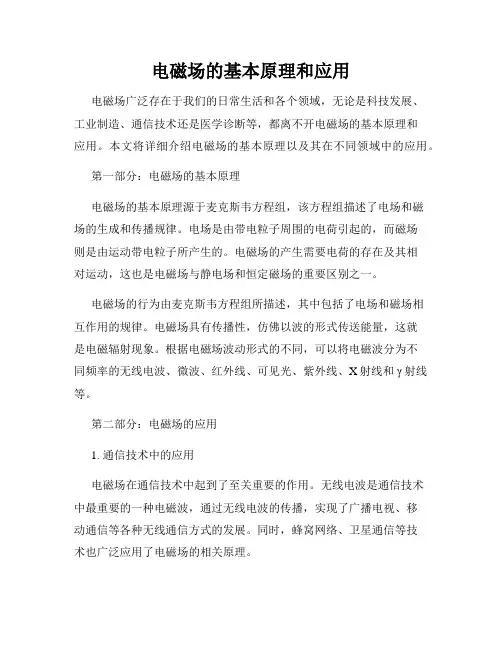 电磁场的基本原理和应用

电磁场广泛存在于我们的日常生活和各个领域，无论是科技发展、工业制造、通信技术还是医学诊断等，都离不开电磁场的基本原理和应用。本文将详细介绍电磁场的基本原理以及其在不同领域中的应用。

第一部分：电磁场的基本原理

电磁场的基本原理源于麦克斯韦方程组，该方程组描述了电场和磁场的生成和传播规律。电场是由带电粒子周围的电荷引起的，而磁场则是由运动带电粒子所产生的。电磁场的产生需要电荷的存在及其相对运动，这也是电磁场与静电场和恒定磁场的重要区别之一。

电磁场的行为由麦克斯韦方程组所描述，其中包括了电场和磁场相互作用的规律。电磁场具有传播性，仿佛以波的形式传送能量，这就是电磁辐射现象。根据电磁场波动形式的不同，可以将电磁波分为不同频率的无线电波、微波、红外线、可见光、紫外线、X射线和γ射线等。

第二部分：电磁场的应用

1. 通信技术中的应用

电磁场在通信技术中起到了至关重要的作用。无线电波是通信技术中最重要的一种电磁波，通过无线电波的传播，实现了广播电视、移动通信等各种无线通信方式的发展。同时，蜂窝网络、卫星通信等技术也广泛应用了电磁场的相关原理。